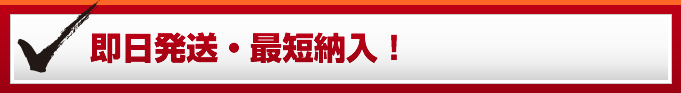 即日発送・最短納入！